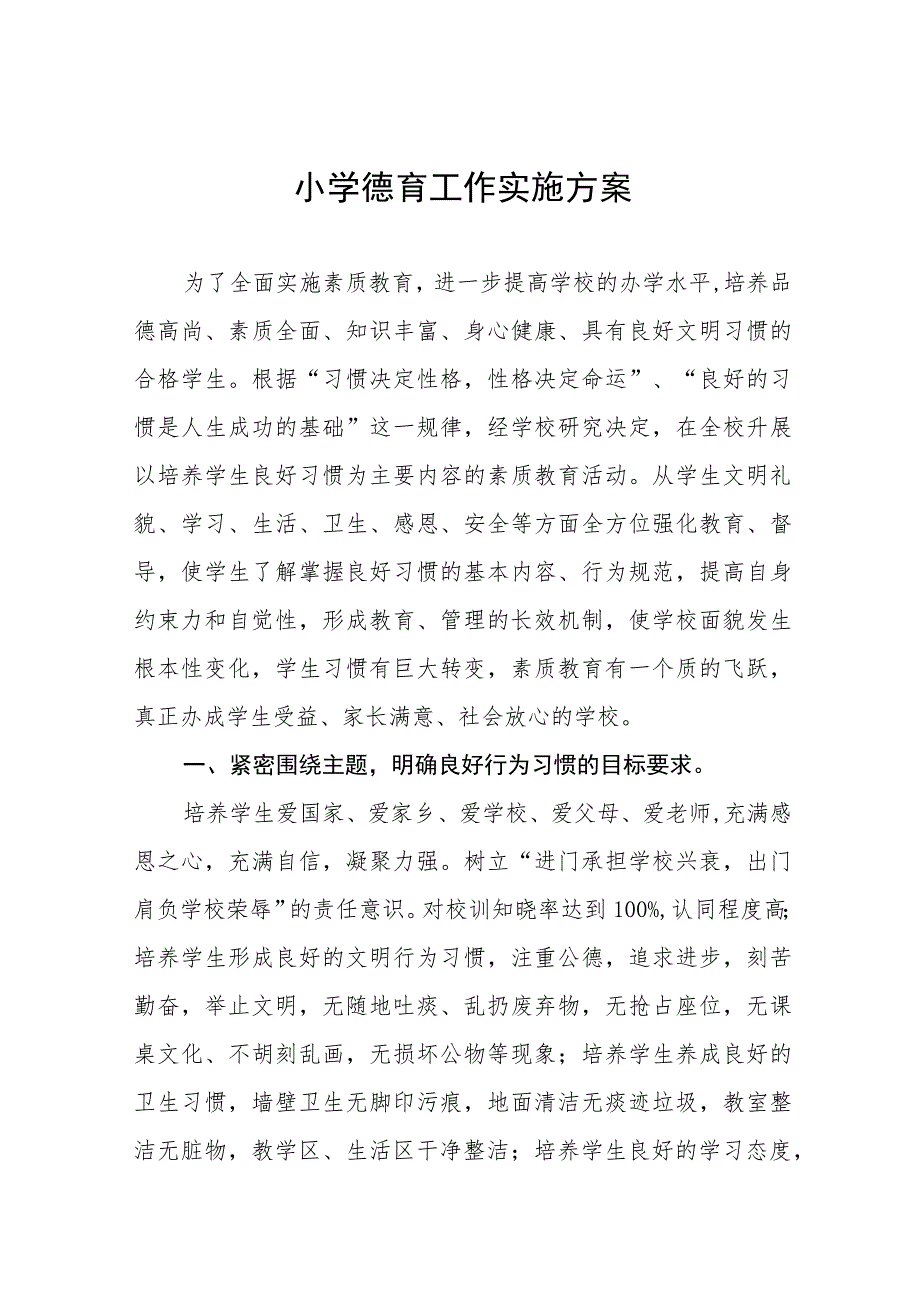 小学德育工作实施方案

为了全面实施素质教育，进一步提高学校的办学水平，培养品德高尚、素质全面、知识丰富、身心健康、具有良好文明习惯的合格学生。根据“习惯决定性格，性格决定命运”、“良好的习惯是人生成功的基础”这一规律，经学校研究决定，在全校升展以培养学生良好习惯为主要内容的素质教育活动。从学生文明礼貌、学习、生活、卫生、感恩、安全等方面全方位强化教育、督导，使学生了解掌握良好习惯的基本内容、行为规范，提高自身约束力和自觉性，形成教育、管理的长效机制，使学校面貌发生根本性变化，学生习惯有巨大转变，素质教育有一个质的飞跃，真正办成学生受益、家长满意、社会放心的学校。

一、紧密围绕主题，明确良好行为习惯的目标要求。

培养学生爱国家、爱家乡、爱学校、爱父母、爱老师，充满感恩之心，充满自信，凝聚力强。树立“进门承担学校兴衰，出门肩负学校荣辱”的责任意识。对校训知晓率达到100%，认同程度高;培养学生形成良好的文明行为习惯，注重公德，追求进步，刻苦勤奋，举止文明，无随地吐痰、乱扔废弃物，无抢占座位，无课桌文化、不胡刻乱画，无损坏公物等现象；培养学生养成良好的卫生习惯，墙壁卫生无脚印污痕，地面清洁无痰迹垃圾，教室整洁无脏物，教学区、生活区干净整洁；培养学生良好的学习态度，